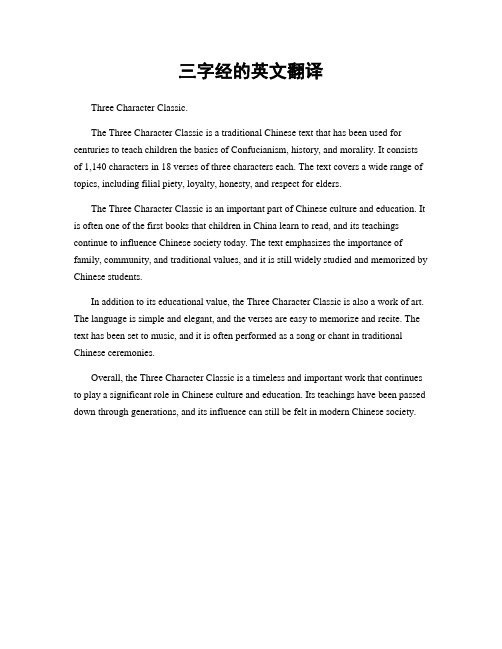 三字经的英文翻译

Three Character Classic.

The Three Character Classic is a traditional Chinese text that has been used for centuries to teach children the basics of Confucianism, history, and morality. It consists of 1,140 characters in 18 verses of three characters each. The text covers a wide range of topics, including filial piety, loyalty, honesty, and respect for elders.

The Three Character Classic is an important part of Chinese culture and education. It is often one of the first books that children in China learn to read, and its teachings continue to influence Chinese society today. The text emphasizes the importance of family, community, and traditional values, and it is still widely studied and memorized by Chinese students.

In addition to its educational value, the Three Character Classic is also a work of art. The language is simple and elegant, and the verses are easy to memorize and recite. The text has been set to music, and it is often performed as a song or chant in traditional Chinese ceremonies.

Overall, the Three Character Classic is a timeless and important work that continues to play a significant role in Chinese culture and education. Its teachings have been passed down through generations, and its influence can still be felt in modern Chinese society.